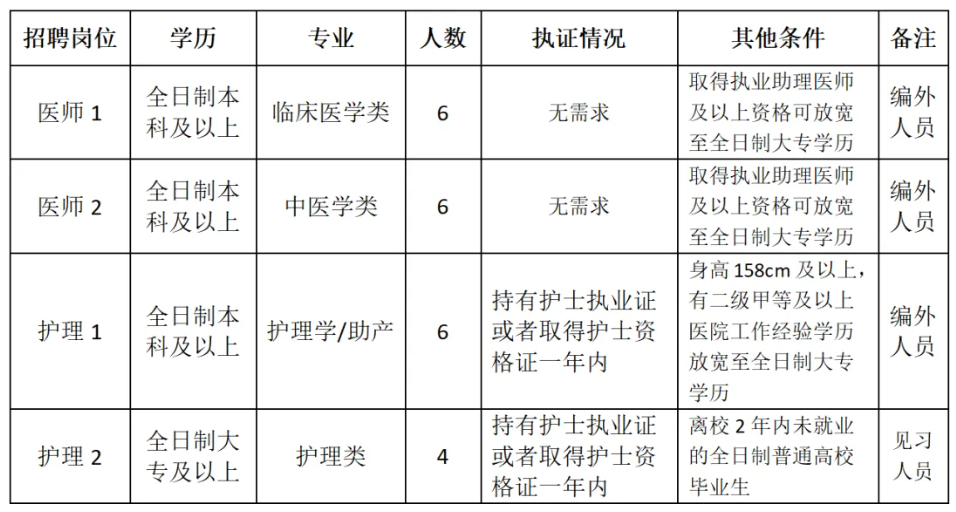 | 招聘岗位 | 学历 | 专业 | 人数 | 执证情况 | 其他条件 | 备注 |
|---|---|---|---|---|---|---|
| 医师 1 | 全日制本科及以上 | 临床医学类 | 6 | 无需求 | 取得执业助理医师及以上资格可放宽至全日制大专学历 | 编外人员 |
| 医师 2 | 全日制本科及以上 | 中医学类 | 6 | 无需求 | 取得执业助理医师及以上资格可放宽至全日制大专学历 | 编外人员 |
| 护理 1 | 全日制本科及以上 | 护理学/助产 | 6 | 持有护士执业证或者取得护士资格证一年内 | 身高 158cm 及以上，有二级甲等及以上医院工作经验学历放宽至全日制大专学历 | 编外人员 |
| 护理 2 | 全日制大专及以上 | 护理类 | 4 | 持有护士执业证或者取得护士资格证一年内 | 离校 2 年内未就业的全日制普通高校毕业生 | 见习人员 |